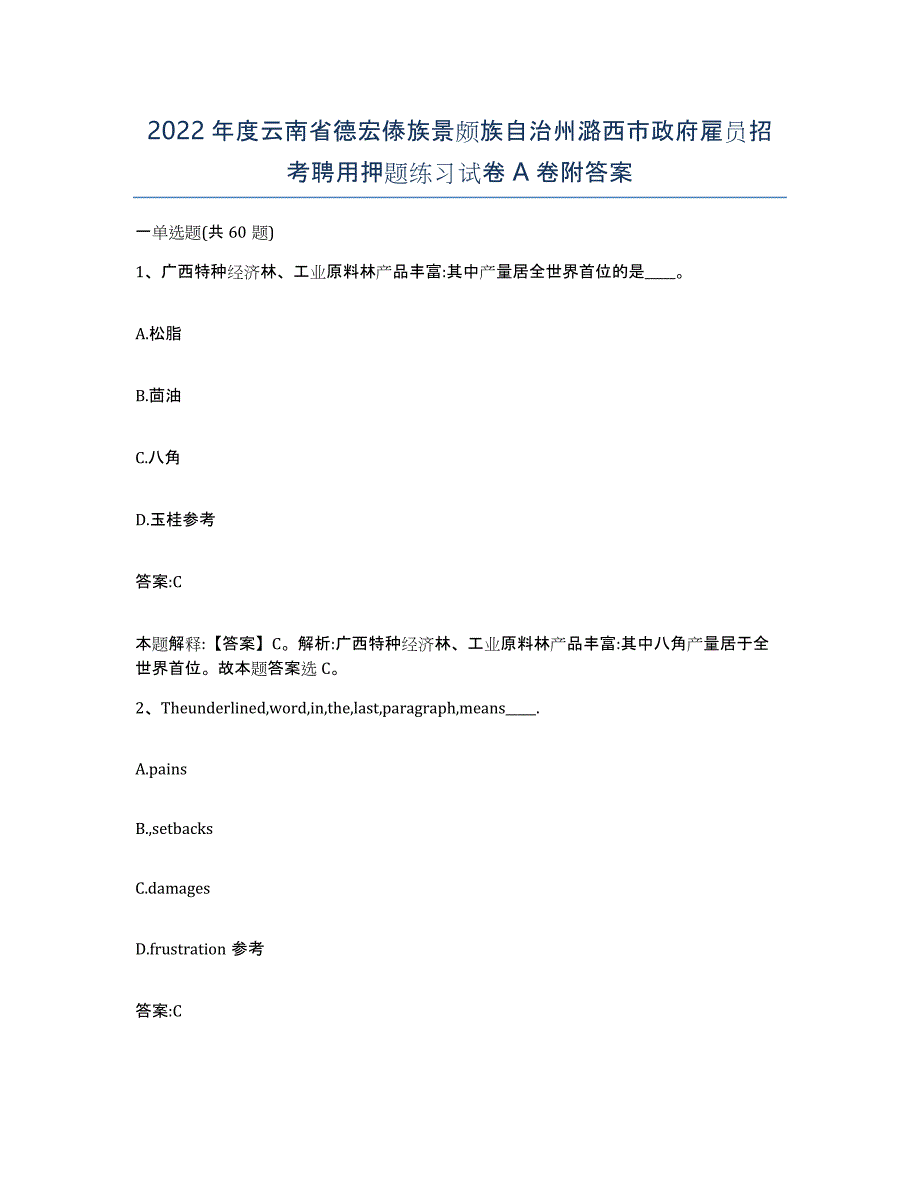 2022年度云南省德宏傣族景颇族自治州潞西市政府雇员招考聘用押题练习试卷A卷附答案

一单选题(共60题)

1、广西特种经济林、工业原料林产品丰富:其中产量居全世界首位的是____。

A.松脂

B.茴油

C.八角

D.玉桂参考

答案:C

本题解释:【答案】C。解析:广西特种经济林、工业原料林产品丰富:其中八角产量居于全世界首位。故本题答案选C。

2、Theunderlined,word,in,the,last,paragraph,means____.

A.pains

B.,setbacks

C.damages

D.frustration 参考

答案:C